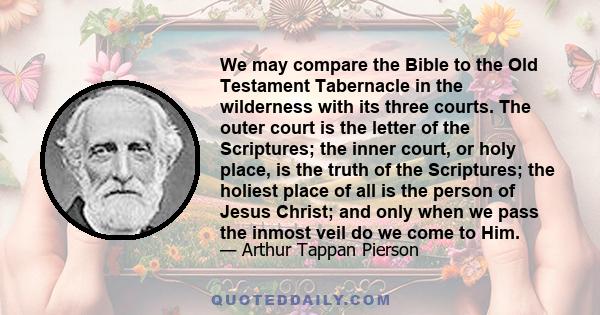 We may compare the Bible to the Old Testament Tabernacle in the wilderness with its three courts. The outer court is the letter of the Scriptures; the inner court, or holy place, is the truth of the Scriptures; the holiest place of all is the person of Jesus Christ; and only when we pass the inmost veil do we come to Him.

— Arthur Tappan Pierson

QUOTEDDAILY.COM